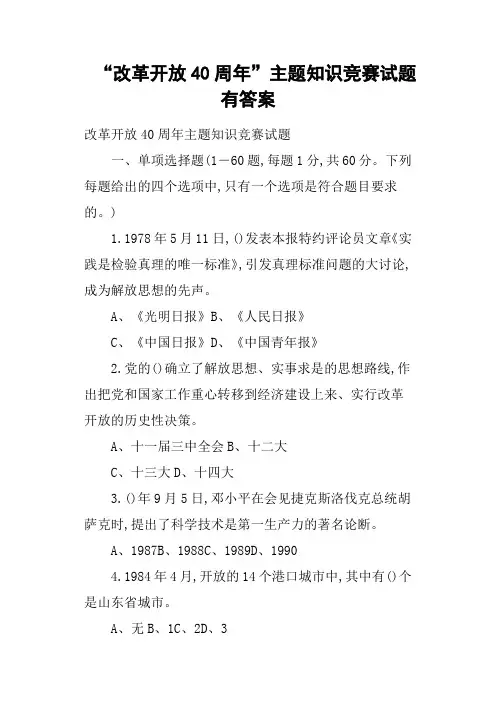 “改革开放40周年”主题知识竞赛试题有答案

改革开放40周年主题知识竞赛试题

一、单项选择题(1—60题,每题1分,共60分。下列每题给出的四个选项中,只有一个选项是符合题目要求的。)

1.1978年5月11日,()发表本报特约评论员文章《实践是检验真理的唯一标准》,引发真理标准问题的大讨论,成为解放思想的先声。

A、《光明日报》B、《人民日报》

C、《中国日报》D、《中国青年报》

2.党的()确立了解放思想、实事求是的思想路线,作出把党和国家工作重心转移到经济建设上来、实行改革开放的历史性决策。

A、十一届三中全会B、十二大

C、十三大D、十四大

3.()年9月5日,邓小平在会见捷克斯洛伐克总统胡萨克时,提出了科学技术是第一生产力的著名论断。

A、1987B、1988C、1989D、1990

4.1984年4月,开放的14个港口城市中,其中有()个是山东省城市。

A、无B、1C、2D、3